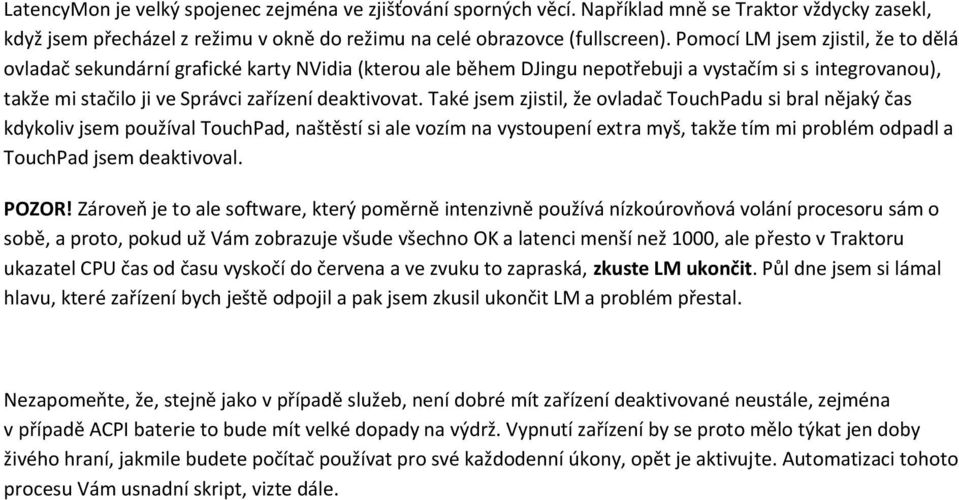 LatencyMon je velký spojenec zejména ve zjišťování sporných věcí. Například mně se Traktor vždycky zasekl, když jsem přecházel z režimu v okně do režimu na celé obrazovce (fullscreen). Pomocí LM jsem zjistil, že to dělá ovladač sekundární grafické karty NVidia (kterou ale během DJingu nepotřebuji a vystačím si s integrovanou), takže mi stačilo ji ve Správci zařízení deaktivovat. Také jsem zjistil, že ovladač TouchPadu si bral nějaký čas kdykoliv jsem používal TouchPad, naštěstí si ale vozím na vystoupení extra myš, takže tím mi problém odpadl a TouchPad jsem deaktivoval.

POZOR! Zároveň je to ale software, který poměrně intenzivně používá nízkoúrovňová volání procesoru sám o sobě, a proto, pokud už Vám zobrazuje všude všechno OK a latenci menší než 1000, ale přesto v Traktoru ukazatel CPU čas od času vyskočí do červena a ve zvuku to zapraská, zkuste LM ukončit. Půl dne jsem si lámal hlavu, které zařízení bych ještě odpojil a pak jsem zkusil ukončit LM a problém přestal.

Nezapomeňte, že, stejně jako v případě služeb, není dobré mít zařízení deaktivované neustále, zejména v případě ACPI baterie to bude mít velké dopady na výdrž. Vypnutí zařízení by se proto mělo týkat jen doby živého hraní, jakmile budete počítač používat pro své každodenní úkony, opět je aktivujte. Automatizaci tohoto procesu Vám usnadní skript, vizte dále.